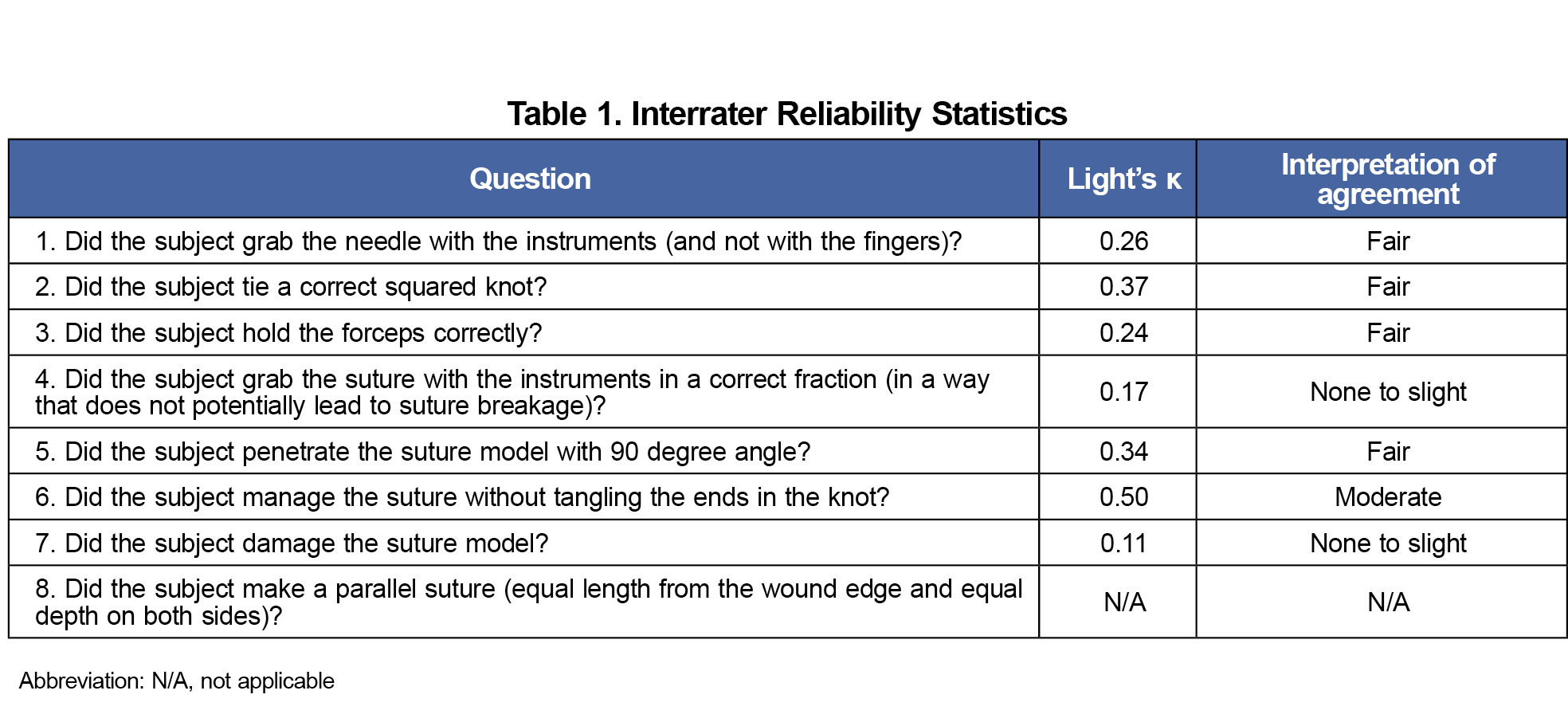 Table 1. Interrater Reliability Statistics

| Question | Light's κ | Interpretation of agreement |
|---|---|---|
| 1. Did the subject grab the needle with the instruments (and not with the fingers)? | 0.26 | Fair |
| 2. Did the subject tie a correct squared knot? | 0.37 | Fair |
| 3. Did the subject hold the forceps correctly? | 0.24 | Fair |
| 4. Did the subject grab the suture with the instruments in a correct fraction (in a way that does not potentially lead to suture breakage)? | 0.17 | None to slight |
| 5. Did the subject penetrate the suture model with 90 degree angle? | 0.34 | Fair |
| 6. Did the subject manage the suture without tangling the ends in the knot? | 0.50 | Moderate |
| 7. Did the subject damage the suture model? | 0.11 | None to slight |
| 8. Did the subject make a parallel suture (equal length from the wound edge and equal depth on both sides)? | N/A | N/A |

Abbreviation: N/A, not applicable